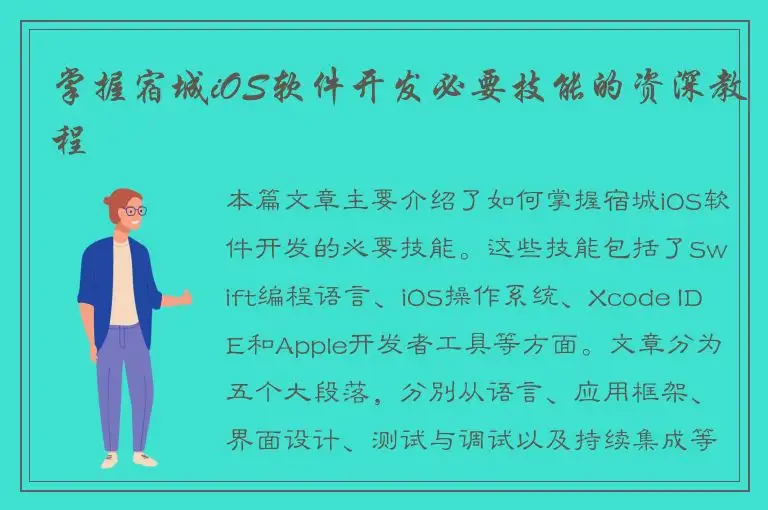 掌握宿城iOS软件开发必要技能的资深教程

本篇文章主要介绍了如何掌握宿城iOS软件开发的必要技能。这些技能包括了Swift编程语言、iOS操作系统、Xcode IDE和Apple开发者工具等方面。文章分为五个大段落，分别从语言、应用框架、界面设计、测试与调试以及持续集成等